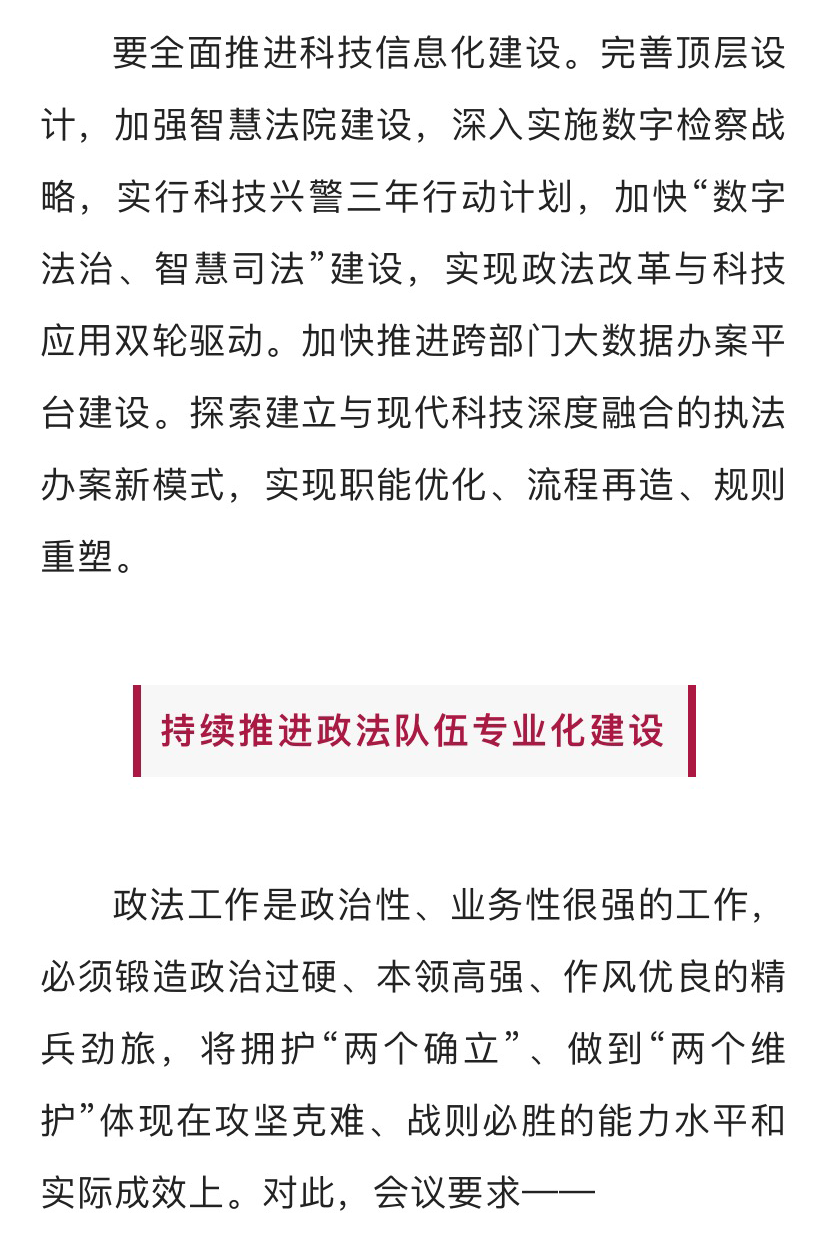 要全面推进科技信息化建设。完善顶层设计，加强智慧法院建设，深入实施数字检察战略，实行科技兴警三年行动计划，加快“数字法治、智慧司法”建设，实现政法改革与科技应用双轮驱动。加快推进跨部门大数据办案平台建设。探索建立与现代科技深度融合的执法办案新模式，实现职能优化、流程再造、规则重塑。

持续推进政法队伍专业化建设

政法工作是政治性、业务性很强的工作，必须锻造政治过硬、本领高强、作风优良的精兵劲旅，将拥护“两个确立”、做到“两个维护”体现在攻坚克难、战则必胜的能力水平和实际成效上。对此，会议要求——